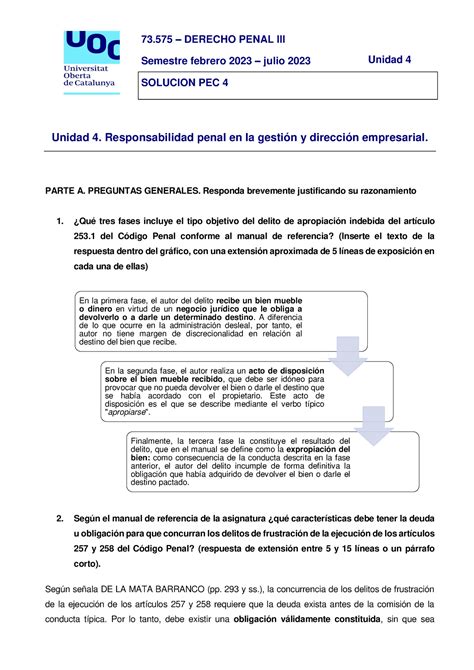 UOC
Universitat Oberta de Catalunya

73.575 – DERECHO PENAL III

Semestre febrero 2023 – julio 2023

Unidad 4

SOLUCION PEC 4

Unidad 4. Responsabilidad penal en la gestión y dirección empresarial.

PARTE A. PREGUNTAS GENERALES. Responda brevemente justificando su razonamiento

1. ¿Qué tres fases incluye el tipo objetivo del delito de apropiación indebida del artículo 253.1 del Código Penal conforme al manual de referencia? (Inserte el texto de la respuesta dentro del gráfico, con una extensión aproximada de 5 líneas de exposición en cada una de ellas)

En la primera fase, el autor del delito recibe un bien mueble o dinero en virtud de un negocio jurídico que le obliga a devolverlo o a darle un determinado destino. A diferencia de lo que ocurre en la administración desleal, por tanto, el autor no tiene margen de discrecionalidad en relación al destino del bien que recibe.

En la segunda fase, el autor realiza un acto de disposición sobre el bien mueble recibido, que debe ser idóneo para provocar que no pueda devolver el bien o darle el destino que se había acordado con el propietario. Este acto de disposición es el que se describe mediante el verbo típico "apropiarse".

Finalmente, la tercera fase la constituye el resultado del delito, que en el manual se define como la expropiación del bien: como consecuencia de la conducta descrita en la fase anterior, el autor del delito incumple de forma definitiva la obligación que había adquirido de devolver el bien o darle el destino pactado.

2. Según el manual de referencia de la asignatura ¿qué características debe tener la deuda u obligación para que concurran los delitos de frustración de la ejecución de los artículos 257 y 258 del Código Penal? (respuesta de extensión entre 5 y 15 líneas o un párrafo corto).

Según señala DE LA MATA BARRANCO (pp. 293 y ss.), la concurrencia de los delitos de frustración de la ejecución de los artículos 257 y 258 requiere que la deuda exista antes de la comisión de la conducta típica. Por lo tanto, debe existir una obligación válidamente constituida, sin que sea